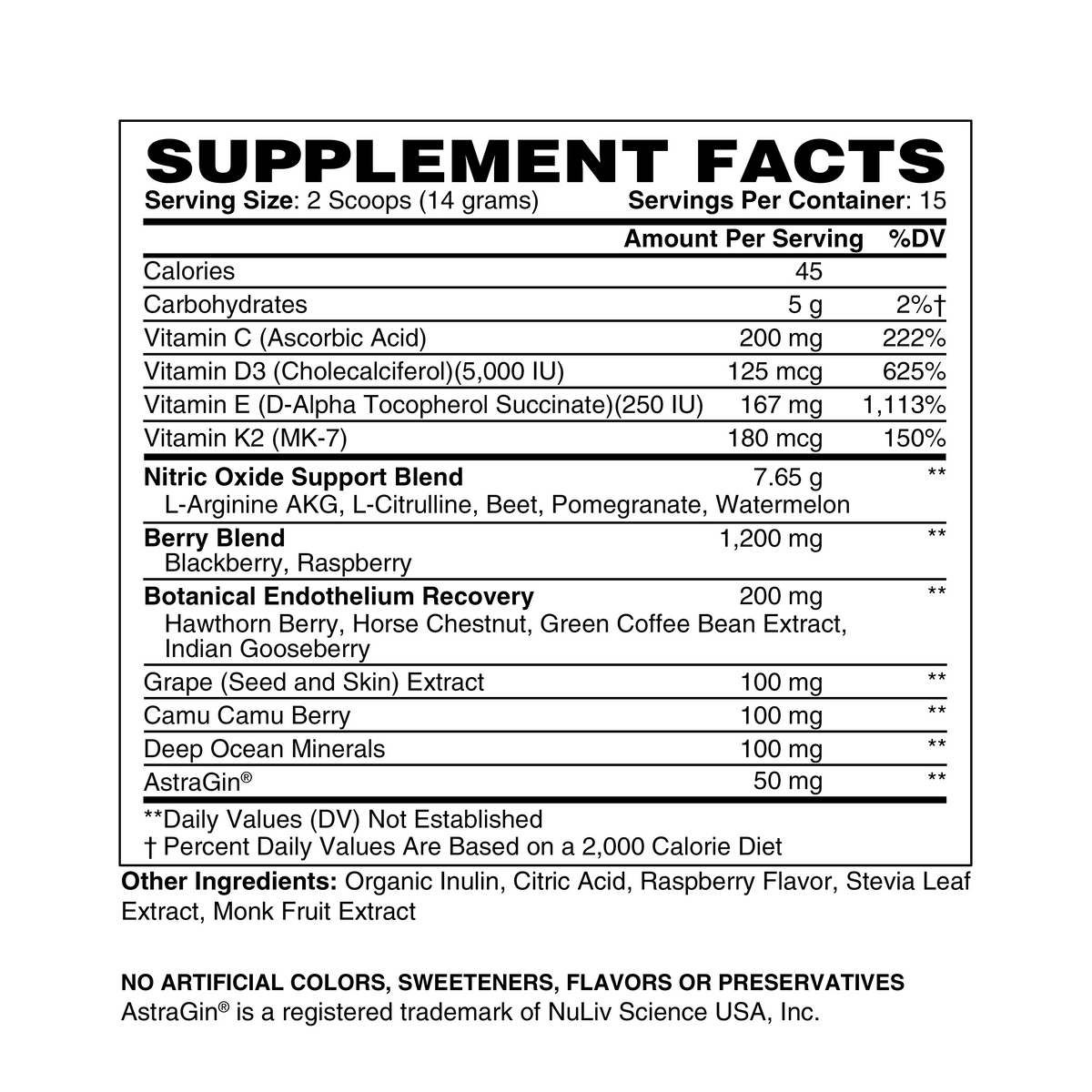 SUPPLEMENT FACTS
Serving Size: 2 Scoops (14 grams) Servings Per Container: 15

| | Amount Per Serving | %DV |
|---|---|---|
| Calories | 45 | |
| Carbohydrates | 5 g | 2%† |
| Vitamin C (Ascorbic Acid) | 200 mg | 222% |
| Vitamin D3 (Cholecalciferol)(5,000 IU) | 125 mcg | 625% |
| Vitamin E (D-Alpha Tocopherol Succinate)(250 IU) | 167 mg | 1,113% |
| Vitamin K2 (MK-7) | 180 mcg | 150% |
| Nitric Oxide Support Blend L-Arginine AKG, L-Citrulline, Beet, Pomegranate, Watermelon | 7.65 g | ** |
| Berry Blend Blackberry, Raspberry | 1,200 mg | ** |
| Botanical Endothelium Recovery Hawthorn Berry, Horse Chestnut, Green Coffee Bean Extract, Indian Gooseberry | 200 mg | ** |
| Grape (Seed and Skin) Extract | 100 mg | ** |
| Camu Camu Berry | 100 mg | ** |
| Deep Ocean Minerals | 100 mg | ** |
| AstraGin® | 50 mg | ** |

**Daily Values (DV) Not Established
† Percent Daily Values Are Based on a 2,000 Calorie Diet

Other Ingredients: Organic Inulin, Citric Acid, Raspberry Flavor, Stevia Leaf Extract, Monk Fruit Extract

NO ARTIFICIAL COLORS, SWEETENERS, FLAVORS OR PRESERVATIVES
AstraGin® is a registered trademark of NuLiv Science USA, Inc.